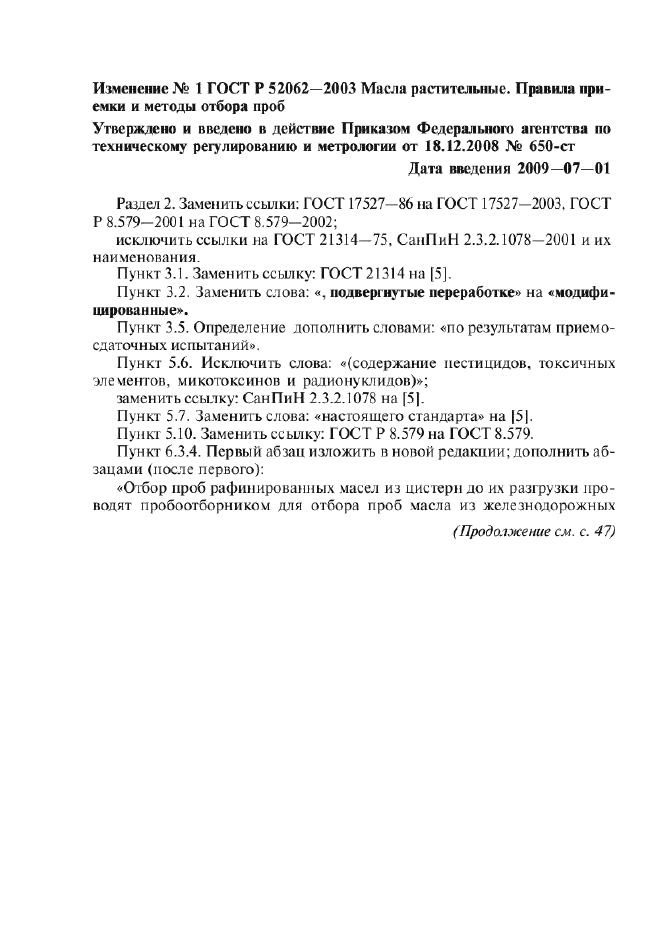 Изменение № 1 ГОСТ Р 52062—2003 Масла растительные. Правила приемки и методы отбора проб

Утверждено и введено в действие Приказом Федерального агентства по техническому регулированию и метрологии от 18.12.2008 № 650-ст

Дата введения 2009—07—01

Раздел 2. Заменить ссылки: ГОСТ 17527—86 на ГОСТ 17527—2003, ГОСТ Р 8.579—2001 на ГОСТ 8.579—2002;

исключить ссылки на ГОСТ 21314—75, СанПиН 2.3.2.1078—2001 и их наименования.

Пункт 3.1. Заменить ссылку: ГОСТ 21314 на [5].

Пункт 3.2. Заменить слова: «, подвергнутые переработке» на «модифицированные».

Пункт 3.5. Определение дополнить словами: «по результатам приемо-сдаточных испытаний».

Пункт 5.6. Исключить слова: «(содержание пестицидов, токсичных элементов, микотоксинов и радионуклидов)»;

заменить ссылку: СанПиН 2.3.2.1078 на [5].

Пункт 5.7. Заменить слова: «настоящего стандарта» на [5].

Пункт 5.10. Заменить ссылку: ГОСТ Р 8.579 на ГОСТ 8.579.

Пункт 6.3.4. Первый абзац изложить в новой редакции; дополнить абзацами (после первого):

«Отбор проб рафинированных масел из цистерн до их разгрузки проводят пробоотборником для отбора проб масла из железнодорожных

(Продолжение см. с. 47)